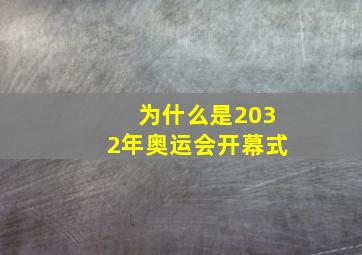 为什么是2032年奥运会开幕式